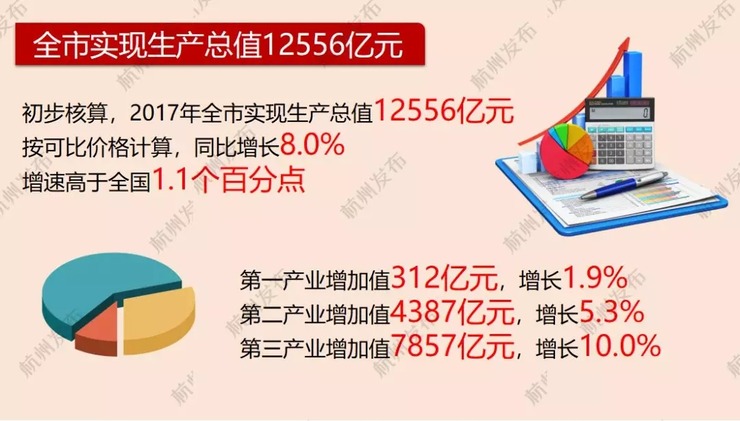 全市实现生产总值12556亿元

初步核算，2017年全市实现生产总值12556亿元
按可比价格计算，同比增长8.0%
增速高于全国1.1个百分点

第一产业增加值312亿元，增长1.9%
第二产业增加值4387亿元，增长5.3%
第三产业增加值7857亿元，增长10.0%

杭州发布